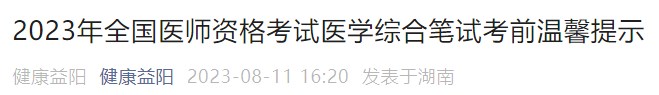 2023年全国医师资格考试医学综合笔试考前温馨提示

健康益阳 健康益阳 2023-08-11 16:20 发表于湖南